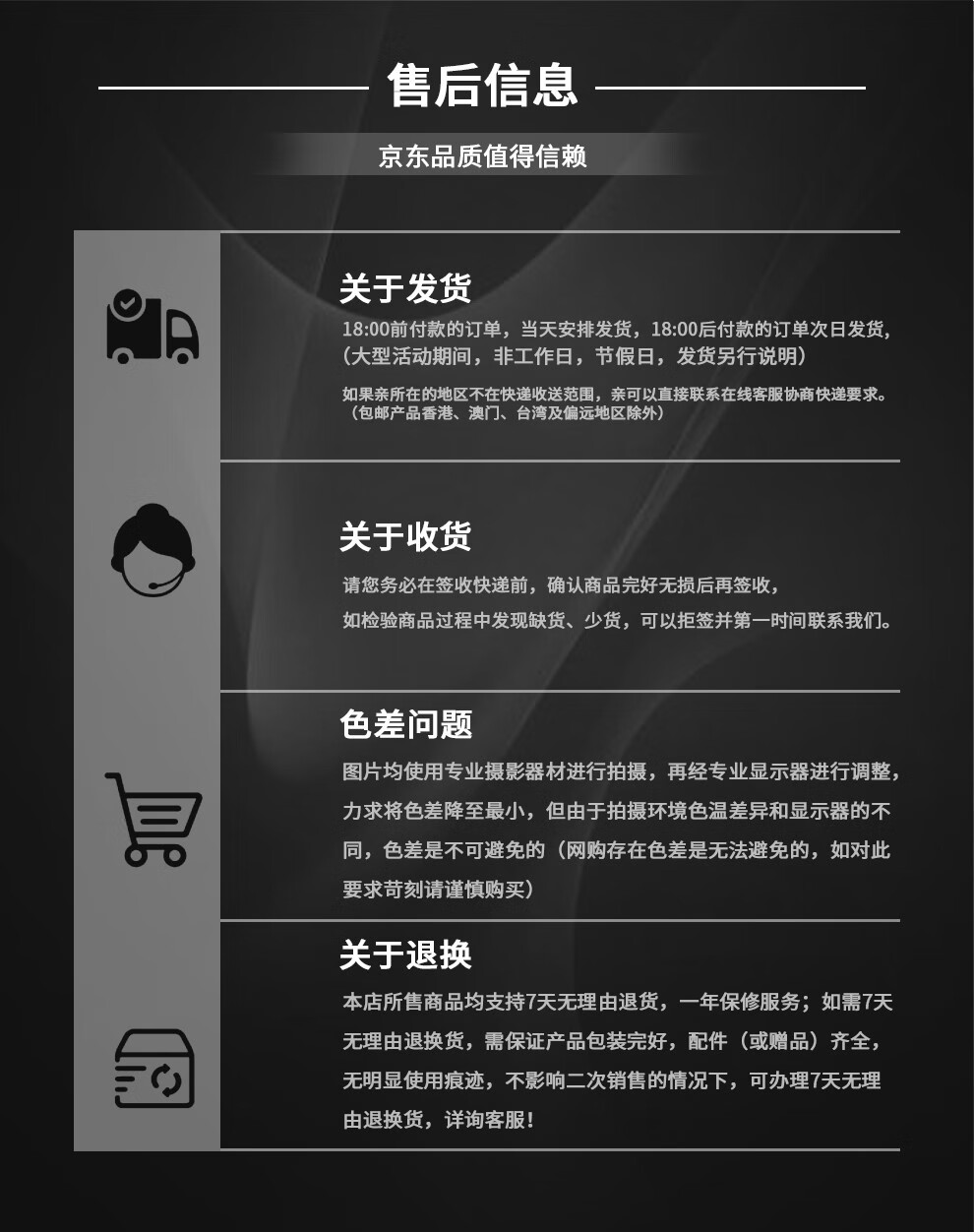 售后信息

京东品质值得信赖

关于发货

18:00前付款的订单，当天安排发货，18:00后付款的订单次日发货，（大型活动期间，非工作日，节假日，发货另行说明）

如果亲所在的地区不在快递收送范围，亲可以直接联系在线客服协商快递要求。（包邮产品香港、澳门、台湾及偏远地区除外）

关于收货

请您务必在签收快递前，确认商品完好无损后再签收，

如检验商品过程中发现缺货、少货，可以拒签并第一时间联系我们。

色差问题

图片均使用专业摄影器材进行拍摄，再经专业显示器进行调整，力求将色差降至最小，但由于拍摄环境色温差异和显示器的不同，色差是不可避免的（网购存在色差是无法避免的，如对此要求苛刻请谨慎购买）

关于退换

本店所售商品均支持7天无理由退货，一年保修服务；如需7天无理由退换货，需保证产品包装完好，配件（或赠品）齐全，无明显使用痕迹，不影响二次销售的情况下，可办理7天无理由退换货，详询客服！